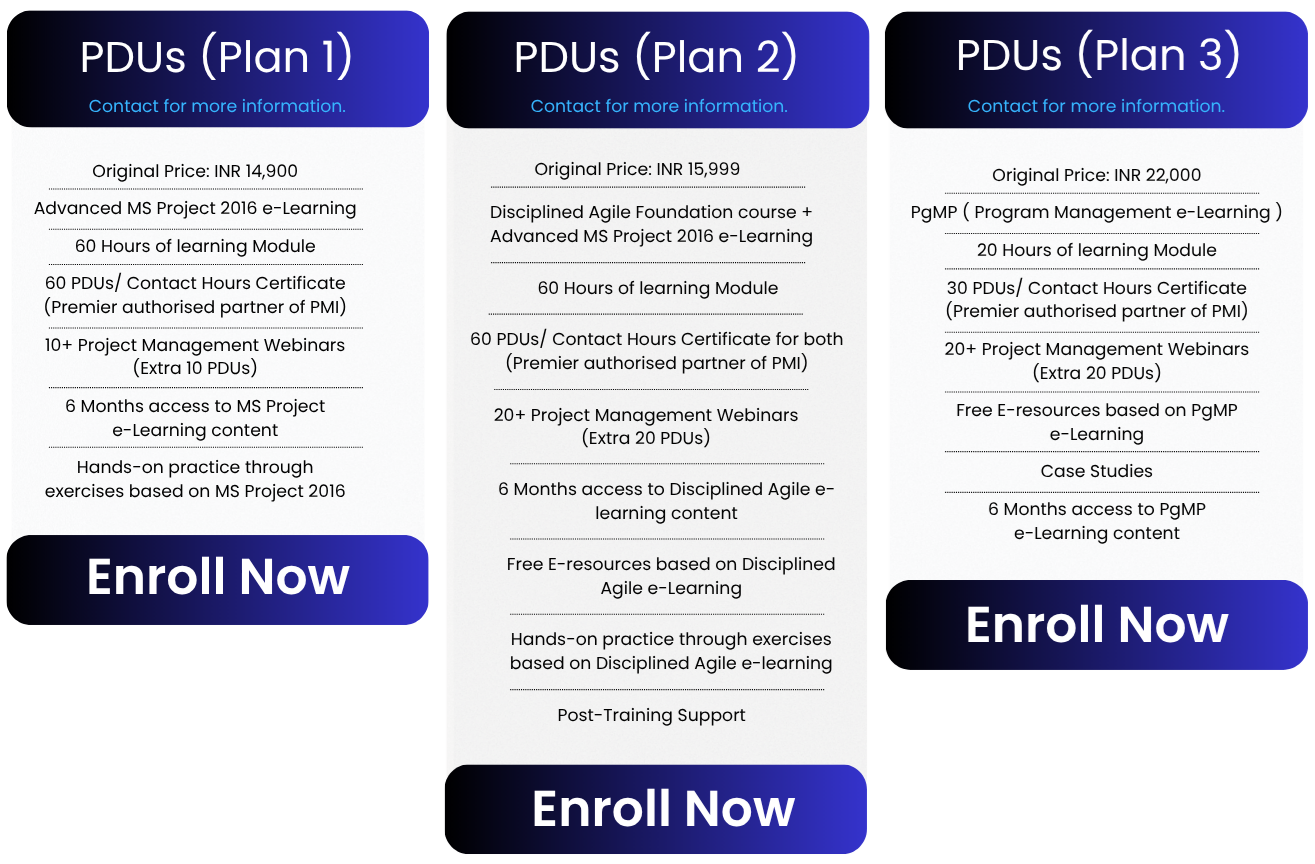 PDUs (Plan 1)

Contact for more information.

Original Price: INR 14,900

Advanced MS Project 2016 e-Learning

60 Hours of learning Module

60 PDUs/ Contact Hours Certificate (Premier authorised partner of PMI)

10+ Project Management Webinars (Extra 10 PDUs)

6 Months access to MS Project e-Learning content

Hands-on practice through exercises based on MS Project 2016

Enroll Now

PDUs (Plan 2)

Contact for more information.

Original Price: INR 15,999

Disciplined Agile Foundation course + Advanced MS Project 2016 e-Learning

60 Hours of learning Module

60 PDUs/ Contact Hours Certificate for both (Premier authorised partner of PMI)

20+ Project Management Webinars (Extra 20 PDUs)

6 Months access to Disciplined Agile e-learning content

Free E-resources based on Disciplined Agile e-Learning

Hands-on practice through exercises based on Disciplined Agile e-learning

Post-Training Support

Enroll Now

PDUs (Plan 3)

Contact for more information.

Original Price: INR 22,000

PgMP ( Program Management e-Learning )

20 Hours of learning Module

30 PDUs/ Contact Hours Certificate (Premier authorised partner of PMI)

20+ Project Management Webinars (Extra 20 PDUs)

Free E-resources based on PgMP e-Learning

Case Studies

6 Months access to PgMP e-Learning content

Enroll Now